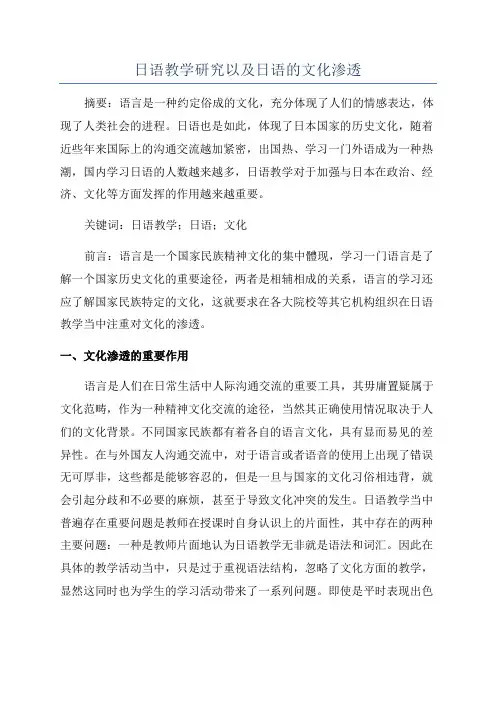 日语教学研究以及日语的文化渗透

摘要：语言是一种约定俗成的文化，充分体现了人们的情感表达，体现了人类社会的进程。日语也是如此，体现了日本国家的历史文化，随着近些年来国际上的沟通交流越加紧密，出国热、学习一门外语成为一种热潮，国内学习日语的人数越来越多，日语教学对于加强与日本在政治、经济、文化等方面发挥的作用越来越重要。

关键词：日语教学；日语；文化

前言：语言是一个国家民族精神文化的集中體现，学习一门语言是了解一个国家历史文化的重要途径，两者是相辅相成的关系，语言的学习还应了解国家民族特定的文化，这就要求在各大院校等其它机构组织在日语教学当中注重对文化的渗透。

一、文化渗透的重要作用

语言是人们在日常生活中人际沟通交流的重要工具，其毋庸置疑属于文化范畴，作为一种精神文化交流的途径，当然其正确使用情况取决于人们的文化背景。不同国家民族都有着各自的语言文化，具有显而易见的差异性。在与外国友人沟通交流中，对于语言或者语音的使用上出现了错误无可厚非，这些都是能够容忍的，但是一旦与国家的文化习俗相违背，就会引起分歧和不必要的麻烦，甚至于导致文化冲突的发生。日语教学当中普遍存在重要问题是教师在授课时自身认识上的片面性，其中存在的两种主要问题：一种是教师片面地认为日语教学无非就是语法和词汇。因此在具体的教学活动当中，只是过于重视语法结构，忽略了文化方面的教学，显然这同时也为学生的学习活动带来了一系列问题。即使是平时表现出色